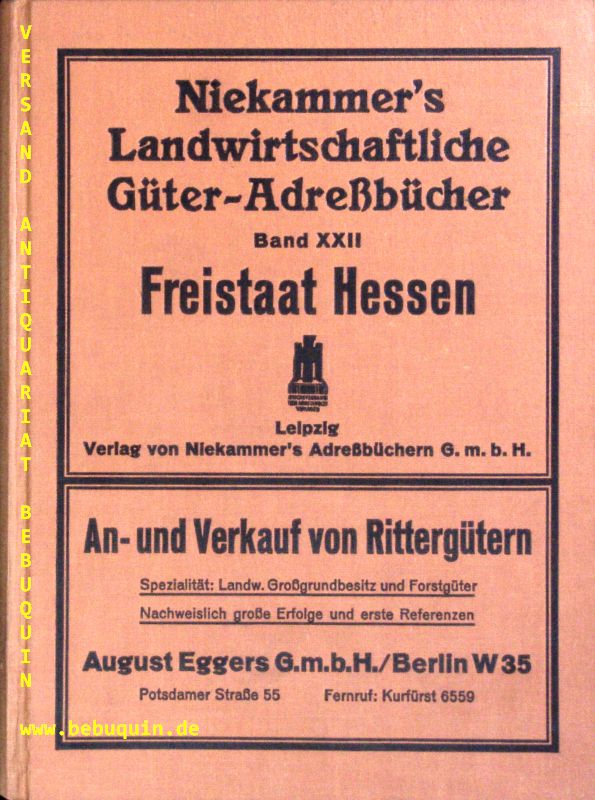 VERSAND ANTIQUARIAT BEBUQUIN

Niekammer's Landwirtschaftliche Güter-Adreßbücher

Band XXII

Freistaat Hessen

Leipzig
Verlag von Niekammer's Adreßbüchern G. m. b. H.

An- und Verkauf von Rittergütern

Spezialität: Landw. Großgrundbesitz und Forstgüter

Nachweislich große Erfolge und erste Referenzen

August Eggers G.m.b.H./Berlin W 35

Potsdamer Straße 55 Fernruf: Kurfürst 6559

www.bebuquin.de